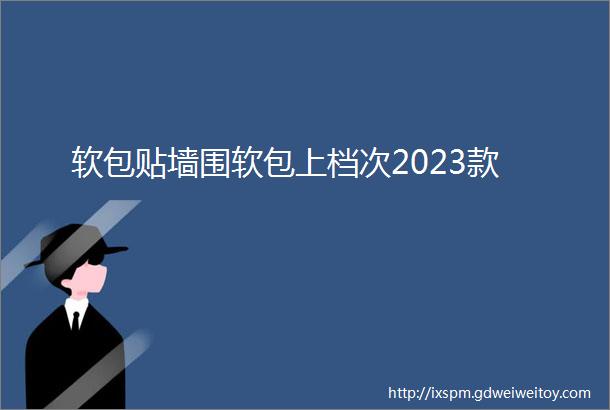 软包贴墙围软包上档次2023款

http://ixspm.gdweiweitoy.com